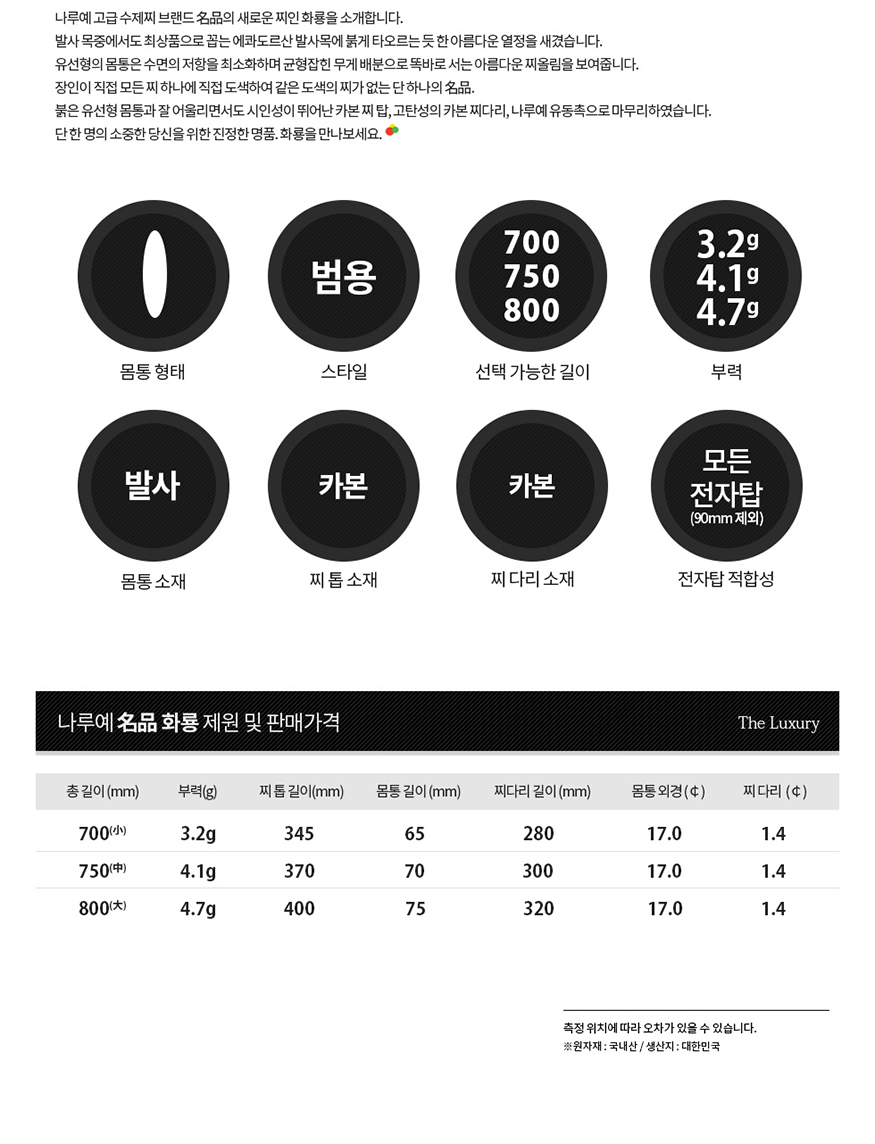 나루예 고급 수제찌 브랜드 名品의 새로운 찌인 화룡을 소개합니다.
발사 목중에서도 최상품으로 꼽는 에콰도르산 발사목에 붉게 타오르는 듯 한 아름다운 열정을 새겼습니다.
유선형의 몸통은 수면의 저항을 최소화하며 균형잡힌 무게 배분으로 똑바로 서는 아름다운 찌올림을 보여줍니다.
장인이 직접 모든 찌 하나에 직접 도색하여 같은 도색의 찌가 없는 단 하나의 名品.
붉은 유선형 몸통과 잘 어울리면서도 시인성이 뛰어난 카본 찌 탑, 고탄성의 카본 찌다리, 나루예 유동촉으로 마무리하였습니다.
단 한 명의 소중한 당신을 위한 진정한 명품. 화룡을 만나보세요.

몸통 형태

범용
스타일

700
750
800
선택 가능한 길이

3.2g
4.1g
4.7g
부력

발사
몸통 소재

카본
찌 톱 소재

카본
찌 다리 소재

모든
전자탑
(90mm 제외)
전자탑 적합성

나루예 名品 화룡 제원 및 판매가격
The Luxury

| 총 길이(mm) | 부력(g) | 찌 톱 길이(mm) | 몸통 길이(mm) | 찌다리 길이(mm) | 몸통 외경(¢) | 찌 다리 (¢) |
|---|---|---|---|---|---|---|
| 700(小) | 3.2g | 345 | 65 | 280 | 17.0 | 1.4 |
| 750(中) | 4.1g | 370 | 70 | 300 | 17.0 | 1.4 |
| 800(大) | 4.7g | 400 | 75 | 320 | 17.0 | 1.4 |

측정 위치에 따라 오차가 있을 수 있습니다.
※원자재 : 국내산 / 생산지 : 대한민국